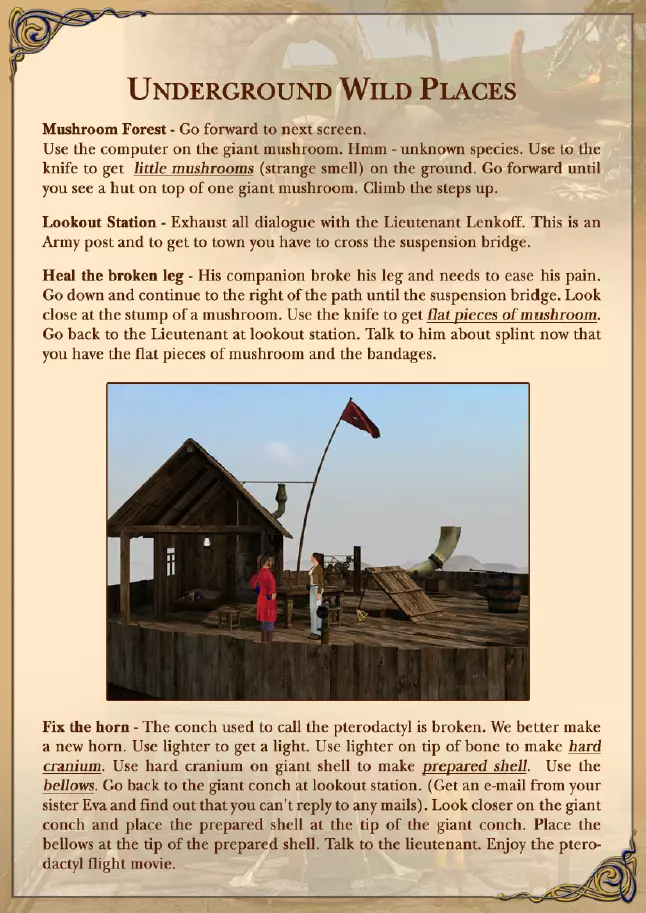 UNDERGROUND WILD PLACES

Mushroom Forest - Go forward to next screen.
Use the computer on the giant mushroom. Hmm - unknown species. Use to the knife to get little mushrooms (strange smell) on the ground. Go forward until you see a hut on top of one giant mushroom. Climb the steps up.

Lookout Station - Exhaust all dialogue with the Lieutenant Lenkoff. This is an Army post and to get to town you have to cross the suspension bridge.

Heal the broken leg - His companion broke his leg and needs to ease his pain. Go down and continue to the right of the path until the suspension bridge. Look close at the stump of a mushroom. Use the knife to get flat pieces of mushroom. Go back to the Lieutenant at lookout station. Talk to him about splint now that you have the flat pieces of mushroom and the bandages.

Fix the horn - The conch used to call the pterodactyl is broken. We better make a new horn. Use lighter to get a light. Use lighter on tip of bone to make hard cranium. Use hard cranium on giant shell to make prepared shell. Use the bellows. Go back to the giant conch at lookout station. (Get an e-mail from your sister Eva and find out that you can't reply to any mails). Look closer on the giant conch and place the prepared shell at the tip of the giant conch. Place the bellows at the tip of the prepared shell. Talk to the lieutenant. Enjoy the pterodactyl flight movie.